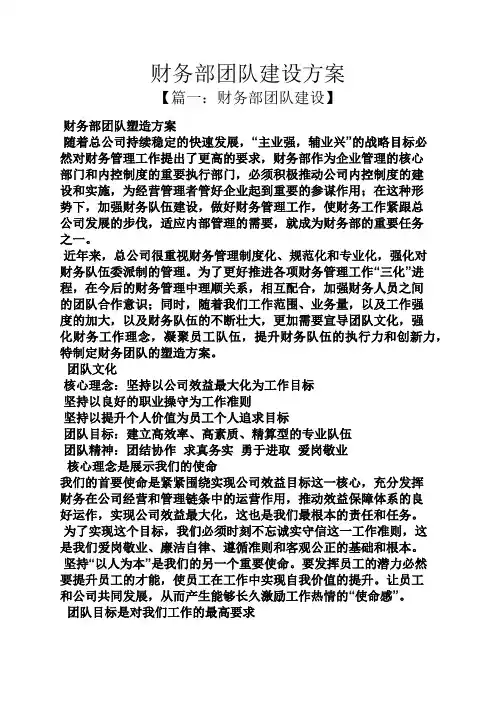 财务部团队建设方案

【篇一：财务部团队建设】

财务部团队塑造方案

随着总公司持续稳定的快速发展，“主业强，辅业兴”的战略目标必然对财务管理工作提出了更高的要求，财务部作为企业管理的核心部门和内控制度的重要执行部门，必须积极推动公司内控制度的建设和实施，为经营管理者管好企业起到重要的参谋作用；在这种形势下，加强财务队伍建设，做好财务管理工作，使财务工作紧跟总公司发展的步伐，适应内部管理的需要，就成为财务部的重要任务之一。

近年来，总公司很重视财务管理制度化、规范化和专业化，强化对财务队伍委派制的管理。为了更好推进各项财务管理工作“三化”进程，在今后的财务管理中理顺关系，相互配合，加强财务人员之间的团队合作意识；同时，随着我们工作范围、业务量，以及工作强度的加大，以及财务队伍的不断壮大，更加需要宣导团队文化，强化财务工作理念，凝聚员工队伍，提升财务队伍的执行力和创新力，特制定财务团队的塑造方案。

团队文化

核心理念：坚持以公司效益最大化为工作目标

坚持以良好的职业操守为工作准则

坚持以提升个人价值为员工个人追求目标

团队目标：建立高效率、高素质、精算型的专业队伍

团队精神：团结协作 求真务实 勇于进取 爱岗敬业

核心理念是展示我们的使命

我们的首要使命是紧紧围绕实现公司效益目标这一核心，充分发挥财务在公司经营和管理链条中的运营作用，推动效益保障体系的良好运作，实现公司效益最大化，这也是我们最根本的责任和任务。

为了实现这个目标，我们必须时刻不忘诚实守信这一工作准则，这是我们爱岗敬业、廉洁自律、遵循准则和客观公正的基础和根本。

坚持“以人为本”是我们的另一个重要使命。要发挥员工的潜力必然要提升员工的才能，使员工在工作中实现自我价值的提升。让员工和公司共同发展，从而产生能够长久激励工作热情的“使命感”。

团队目标是对我们工作的最高要求